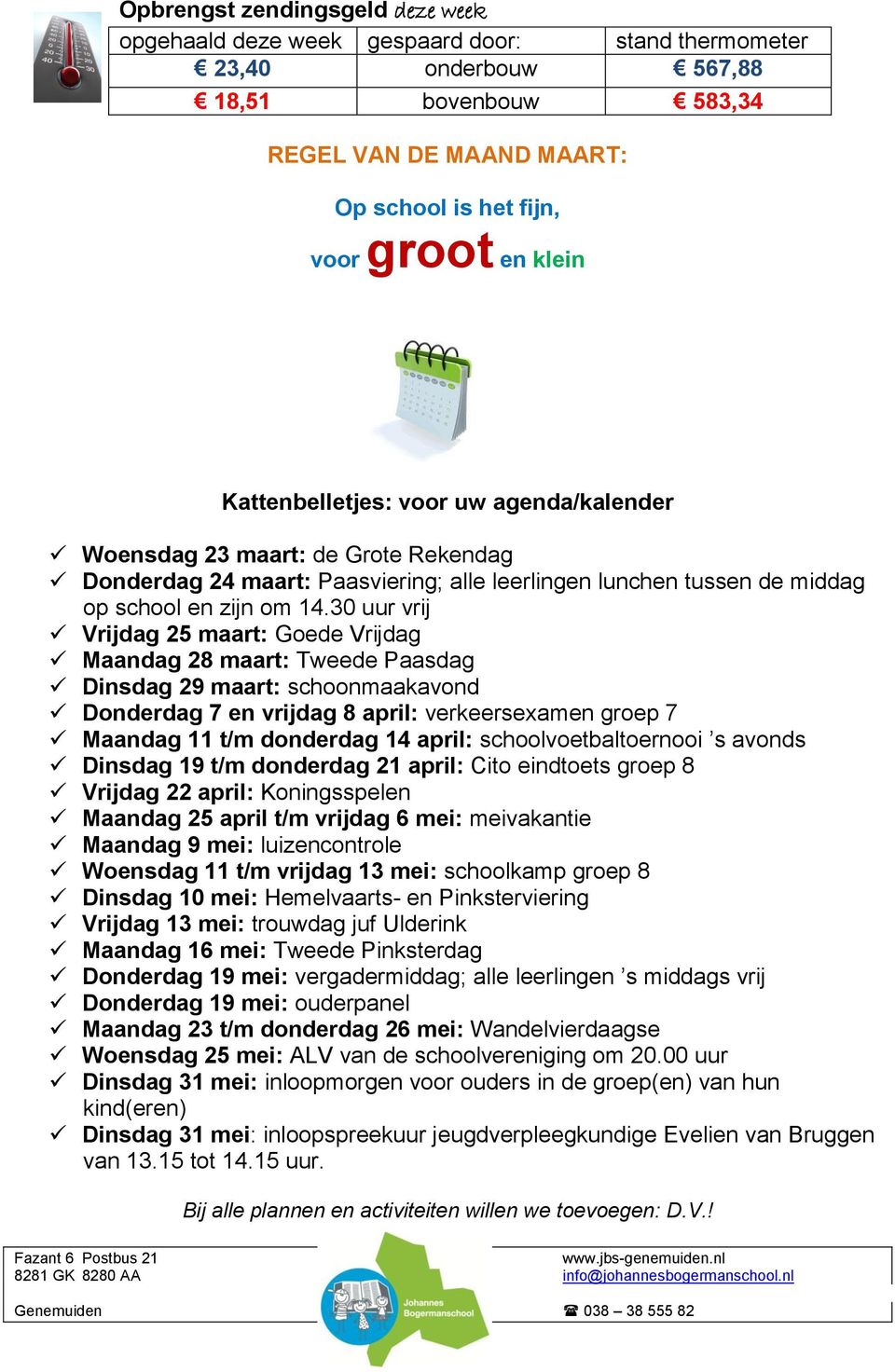 Opbrengst zendingsgeld deze week

| opgehaald deze week | gespaard door: | stand thermometer |
|---|---|---|
| € 23,40 | onderbouw | € 567,88 |
| € 18,51 | bovenbouw | € 583,34 |

REGEL VAN DE MAAND MAART:

Op school is het fijn,
voor groot en klein

Kattenbelletjes: voor uw agenda/kalender

✓ Woensdag 23 maart: de Grote Rekendag
✓ Donderdag 24 maart: Paasviering; alle leerlingen lunchen tussen de middag op school en zijn om 14.30 uur vrij
✓ Vrijdag 25 maart: Goede Vrijdag
✓ Maandag 28 maart: Tweede Paasdag
✓ Dinsdag 29 maart: schoonmaakavond
✓ Donderdag 7 en vrijdag 8 april: verkeersexamen groep 7
✓ Maandag 11 t/m donderdag 14 april: schoolvoetbaltoernooi ’s avonds
✓ Dinsdag 19 t/m donderdag 21 april: Cito eindtoets groep 8
✓ Vrijdag 22 april: Koningsspelen
✓ Maandag 25 april t/m vrijdag 6 mei: meivakantie
✓ Maandag 9 mei: luizencontrole
✓ Woensdag 11 t/m vrijdag 13 mei: schoolkamp groep 8
✓ Dinsdag 10 mei: Hemelvaarts- en Pinksterviering
✓ Vrijdag 13 mei: trouwdag juf Ulderink
✓ Maandag 16 mei: Tweede Pinksterdag
✓ Donderdag 19 mei: vergadermiddag; alle leerlingen ’s middags vrij
✓ Donderdag 19 mei: ouderpanel
✓ Maandag 23 t/m donderdag 26 mei: Wandelvierdaagse
✓ Woensdag 25 mei: ALV van de schoolvereniging om 20.00 uur
✓ Dinsdag 31 mei: inloopmorgen voor ouders in de groep(en) van hun kind(eren)
✓ Dinsdag 31 mei: inloopspreekuur jeugdverpleegkundige Evelien van Bruggen van 13.15 tot 14.15 uur.

Bij alle plannen en activiteiten willen we toevoegen: D.V.!

Fazant 6 Postbus 21
8281 GK 8280 AA
Genemuiden

Johannes Bogermanschool

www.jbs-genemuiden.nl
info@johannesbogermanschool.nl
☎ 038 – 38 555 82